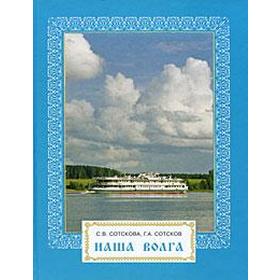 С.В. СОТСКОВА, Г.А. СОТСКОВ
НАША ВОЛГА